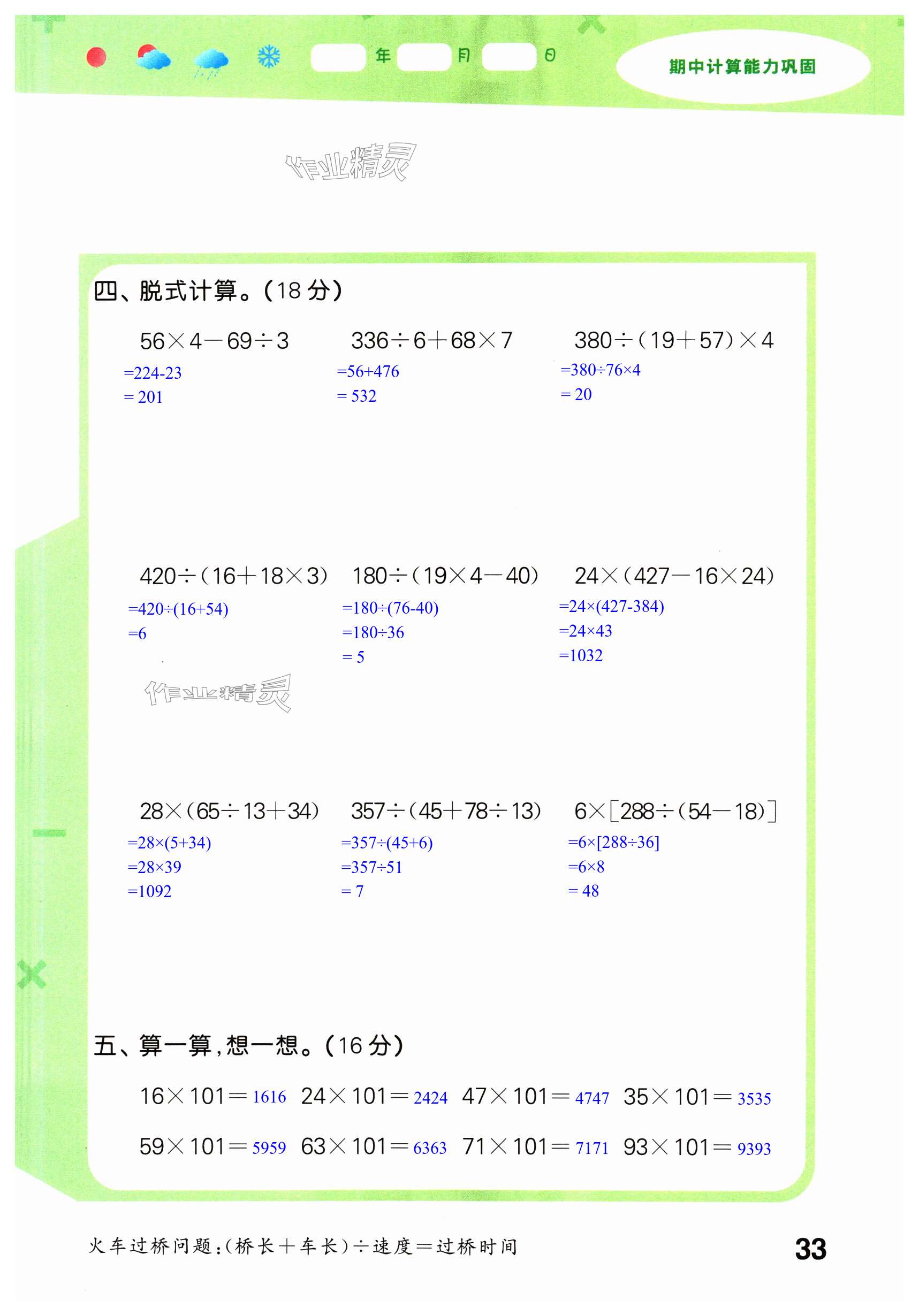 年 月 日

期中计算能力巩固

作业精灵

四、脱式计算。(18 分)

$56\times4-69\div3$
$=224-23$
$=201$

$336\div6+68\times7$
$=56+476$
$=532$

$380\div(19+57)\times4$
$=380\div76\times4$
$=20$

$420\div(16+18\times3)$
$=420\div(16+54)$
$=6$

$180\div(19\times4-40)$
$=180\div(76-40)$
$=180\div36$
$=5$

$24\times(427-16\times24)$
$=24\times(427-384)$
$=24\times43$
$=1032$

作业精灵

$28\times(65\div13+34)$
$=28\times(5+34)$
$=28\times39$
$=1092$

$357\div(45+78\div13)$
$=357\div(45+6)$
$=357\div51$
$=7$

$6\times[288\div(54-18)]$
$=6\times[288\div36]$
$=6\times8$
$=48$

五、算一算,想一想。(16 分)

$16\times101=1616$ $24\times101=2424$ $47\times101=4747$ $35\times101=3535$

$59\times101=5959$ $63\times101=6363$ $71\times101=7171$ $93\times101=9393$

火车过桥问题:(桥长+车长)÷速度=过桥时间

33